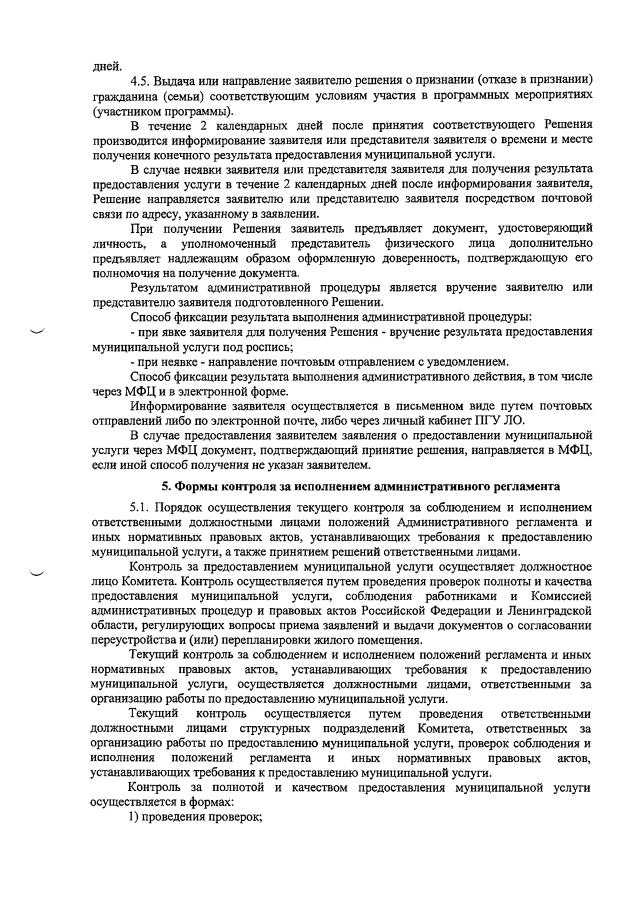 дней.

4.5. Выдача или направление заявителю решения о признании (отказе в признании) гражданина (семьи) соответствующим условиям участия в программных мероприятиях (участником программы).

В течение 2 календарных дней после принятия соответствующего Решения производится информирование заявителя или представителя заявителя о времени и месте получения конечного результата предоставления муниципальной услуги.

В случае неявки заявителя или представителя заявителя для получения результата предоставления услуги в течение 2 календарных дней после информирования заявителя, Решение направляется заявителю или представителю заявителя посредством почтовой связи по адресу, указанному в заявлении.

При получении Решения заявитель предъявляет документ, удостоверяющий личность, а уполномоченный представитель физического лица дополнительно предъявляет надлежащим образом оформленную доверенность, подтверждающую его полномочия на получение документа.

Результатом административной процедуры является вручение заявителю или представителю заявителя подготовленного Решении.

Способ фиксации результата выполнения административной процедуры:

- при явке заявителя для получения Решения - вручение результата предоставления муниципальной услуги под роспись;

- при неявке - направление почтовым отправлением с уведомлением.

Способ фиксации результата выполнения административного действия, в том числе через МФЦ и в электронной форме.

Информирование заявителя осуществляется в письменном виде путем почтовых отправлений либо по электронной почте, либо через личный кабинет ПГУ ЛО.

В случае предоставления заявителем заявления о предоставлении муниципальной услуги через МФЦ документ, подтверждающий принятие решения, направляется в МФЦ, если иной способ получения не указан заявителем.

5. Формы контроля за исполнением административного регламента

5.1. Порядок осуществления текущего контроля за соблюдением и исполнением ответственными должностными лицами положений Административного регламента и иных нормативных правовых актов, устанавливающих требования к предоставлению муниципальной услуги, а также принятием решений ответственными лицами.

Контроль за предоставлением муниципальной услуги осуществляет должностное лицо Комитета. Контроль осуществляется путем проведения проверок полноты и качества предоставления муниципальной услуги, соблюдения работниками и Комиссией административных процедур и правовых актов Российской Федерации и Ленинградской области, регулирующих вопросы приема заявлений и выдачи документов о согласовании переустройства и (или) перепланировки жилого помещения.

Текущий контроль за соблюдением и исполнением положений регламента и иных нормативных правовых актов, устанавливающих требования к предоставлению муниципальной услуги, осуществляется должностными лицами, ответственными за организацию работы по предоставлению муниципальной услуги.

Текущий контроль осуществляется путем проведения ответственными должностными лицами структурных подразделений Комитета, ответственных за организацию работы по предоставлению муниципальной услуги, проверок соблюдения и исполнения положений регламента и иных нормативных правовых актов, устанавливающих требования к предоставлению муниципальной услуги.

Контроль за полнотой и качеством предоставления муниципальной услуги осуществляется в формах:

1) проведения проверок;